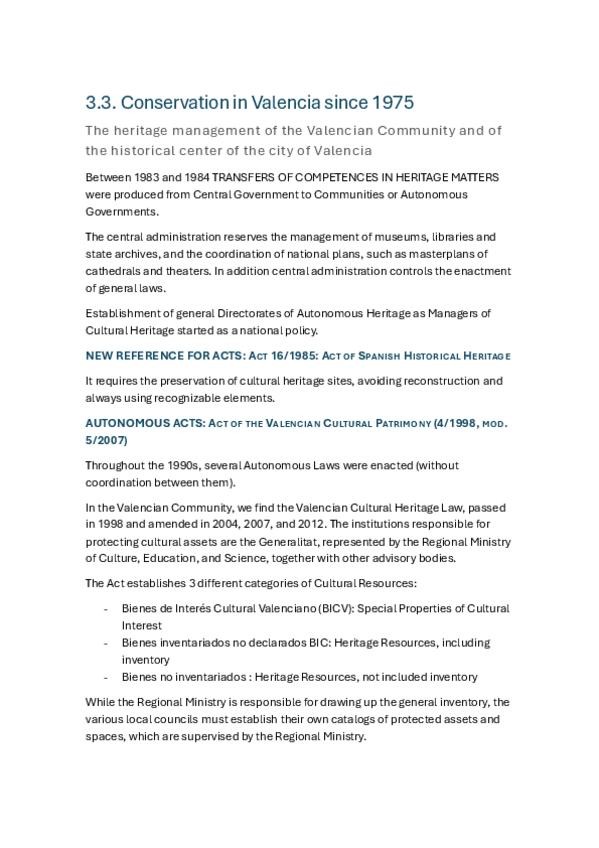 3.3. Conservation in Valencia since 1975

The heritage management of the Valencian Community and of the historical center of the city of Valencia

Between 1983 and 1984 TRANSFERS OF COMPETENCES IN HERITAGE MATTERS were produced from Central Government to Communities or Autonomous Governments.

The central administration reserves the management of museums, libraries and state archives, and the coordination of national plans, such as masterplans of cathedrals and theaters. In addition central administration controls the enactment of general laws.

Establishment of general Directorates of Autonomous Heritage as Managers of Cultural Heritage started as a national policy.

NEW REFERENCE FOR ACTS: ACT 16/1985: ACT OF SPANISH HISTORICAL HERITAGE

It requires the preservation of cultural heritage sites, avoiding reconstruction and always using recognizable elements.

AUTONOMOUS ACTS: ACT OF THE VALENCIAN CULTURAL PATRIMONY (4/1998, MOD. 5/2007)

Throughout the 1990s, several Autonomous Laws were enacted (without coordination between them).

In the Valencian Community, we find the Valencian Cultural Heritage Law, passed in 1998 and amended in 2004, 2007, and 2012. The institutions responsible for protecting cultural assets are the Generalitat, represented by the Regional Ministry of Culture, Education, and Science, together with other advisory bodies.

The Act establishes 3 different categories of Cultural Resources:

- Bienes de Interés Cultural Valenciano (BICV): Special Properties of Cultural Interest
- Bienes inventariados no declarados BIC: Heritage Resources, including inventory
- Bienes no inventariados : Heritage Resources, not included inventory

While the Regional Ministry is responsible for drawing up the general inventory, the various local councils must establish their own catalogs of protected assets and spaces, which are supervised by the Regional Ministry.